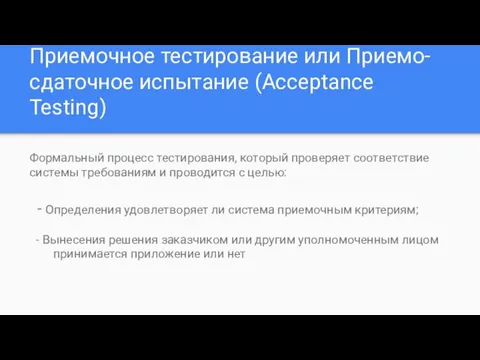 Приемочное тестирование или Приемо-сдаточное испытание (Acceptance Testing)

Формальный процесс тестирования, который проверяет соответствие системы требованиям и проводится с целью:

- Определения удовлетворяет ли система приемочным критериям;

- Вынесения решения заказчиком или другим уполномоченным лицом принимается приложение или нет